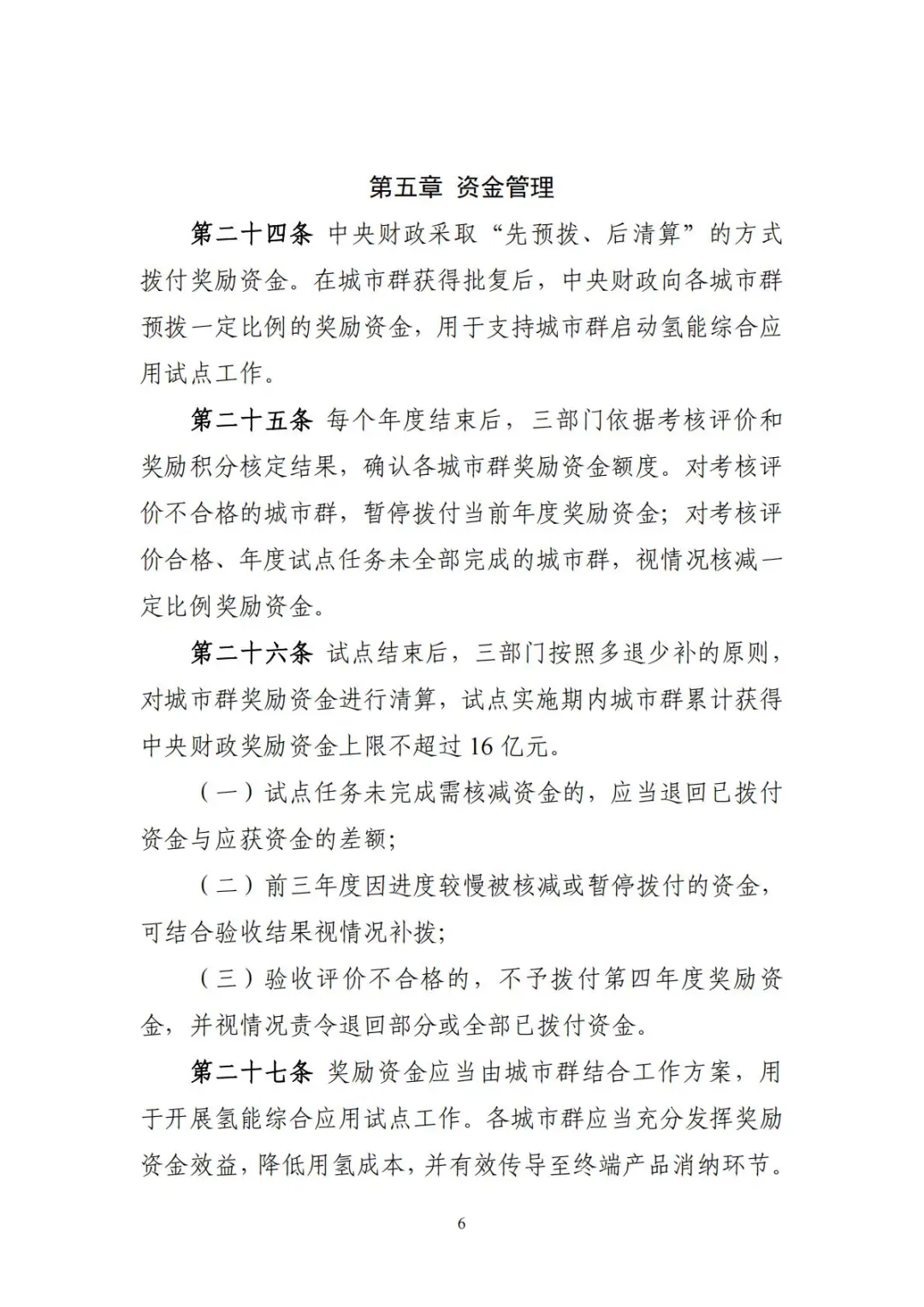 第五章 资金管理

第二十四条 中央财政采取“先预拨、后清算”的方式拨付奖励资金。在城市群获得批复后，中央财政向各城市群预拨一定比例的奖励资金，用于支持城市群启动氢能综合应用试点工作。

第二十五条 每个年度结束后，三部门依据考核评价和奖励积分核定结果，确认各城市群奖励资金额度。对考核评价不合格的城市群，暂停拨付当前年度奖励资金；对考核评价合格、年度试点任务未全部完成的城市群，视情况核减一定比例奖励资金。

第二十六条 试点结束后，三部门按照多退少补的原则，对城市群奖励资金进行清算，试点实施期内城市群累计获得中央财政奖励资金上限不超过16亿元。

（一）试点任务未完成需核减资金的，应当退回已拨付资金与应获资金的差额；

（二）前三年度因进度较慢被核减或暂停拨付的资金，可结合验收结果视情况补拨；

（三）验收评价不合格的，不予拨付第四年度奖励资金，并视情况责令退回部分或全部已拨付资金。

第二十七条 奖励资金应当由城市群结合工作方案，用于开展氢能综合应用试点工作。各城市群应当充分发挥奖励资金效益，降低用氢成本，并有效传导至终端产品消纳环节。

6